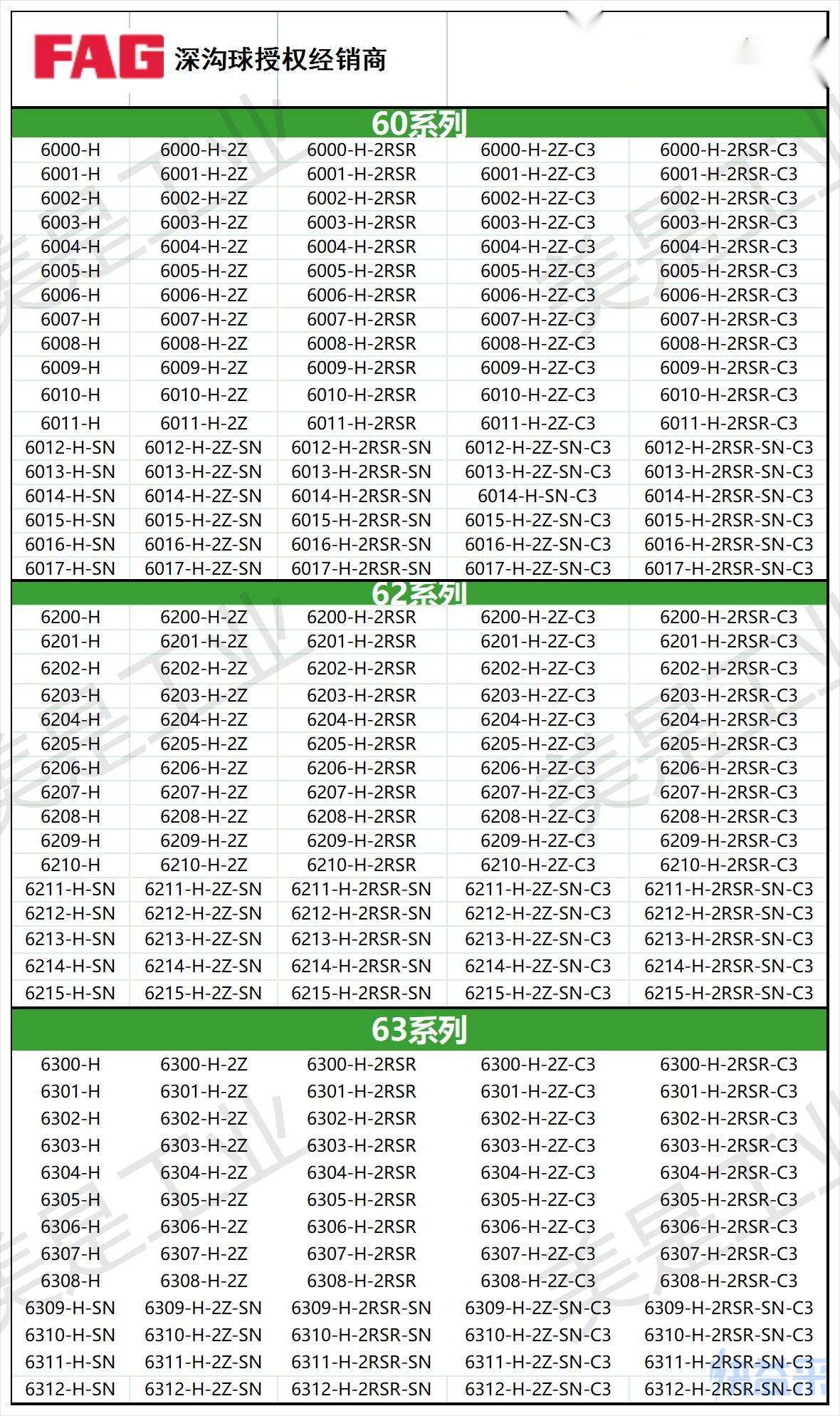 FAG 深沟球授权经销商

60系列

| | | | | |
|---|---|---|---|---|
| 6000-H | 6000-H-2Z | 6000-H-2RSR | 6000-H-2Z-C3 | 6000-H-2RSR-C3 |
| 6001-H | 6001-H-2Z | 6001-H-2RSR | 6001-H-2Z-C3 | 6001-H-2RSR-C3 |
| 6002-H | 6002-H-2Z | 6002-H-2RSR | 6002-H-2Z-C3 | 6002-H-2RSR-C3 |
| 6003-H | 6003-H-2Z | 6003-H-2RSR | 6003-H-2Z-C3 | 6003-H-2RSR-C3 |
| 6004-H | 6004-H-2Z | 6004-H-2RSR | 6004-H-2Z-C3 | 6004-H-2RSR-C3 |
| 6005-H | 6005-H-2Z | 6005-H-2RSR | 6005-H-2Z-C3 | 6005-H-2RSR-C3 |
| 6006-H | 6006-H-2Z | 6006-H-2RSR | 6006-H-2Z-C3 | 6006-H-2RSR-C3 |
| 6007-H | 6007-H-2Z | 6007-H-2RSR | 6007-H-2Z-C3 | 6007-H-2RSR-C3 |
| 6008-H | 6008-H-2Z | 6008-H-2RSR | 6008-H-2Z-C3 | 6008-H-2RSR-C3 |
| 6009-H | 6009-H-2Z | 6009-H-2RSR | 6009-H-2Z-C3 | 6009-H-2RSR-C3 |
| 6010-H | 6010-H-2Z | 6010-H-2RSR | 6010-H-2Z-C3 | 6010-H-2RSR-C3 |
| 6011-H | 6011-H-2Z | 6011-H-2RSR | 6011-H-2Z-C3 | 6011-H-2RSR-C3 |
| 6012-H-SN | 6012-H-2Z-SN | 6012-H-2RSR-SN | 6012-H-2Z-SN-C3 | 6012-H-2RSR-SN-C3 |
| 6013-H-SN | 6013-H-2Z-SN | 6013-H-2RSR-SN | 6013-H-2Z-SN-C3 | 6013-H-2RSR-SN-C3 |
| 6014-H-SN | 6014-H-2Z-SN | 6014-H-2RSR-SN | 6014-H-SN-C3 | 6014-H-2RSR-SN-C3 |
| 6015-H-SN | 6015-H-2Z-SN | 6015-H-2RSR-SN | 6015-H-2Z-SN-C3 | 6015-H-2RSR-SN-C3 |
| 6016-H-SN | 6016-H-2Z-SN | 6016-H-2RSR-SN | 6016-H-2Z-SN-C3 | 6016-H-2RSR-SN-C3 |
| 6017-H-SN | 6017-H-2Z-SN | 6017-H-2RSR-SN | 6017-H-2Z-SN-C3 | 6017-H-2RSR-SN-C3 |

62系列

| | | | | |
|---|---|---|---|---|
| 6200-H | 6200-H-2Z | 6200-H-2RSR | 6200-H-2Z-C3 | 6200-H-2RSR-C3 |
| 6201-H | 6201-H-2Z | 6201-H-2RSR | 6201-H-2Z-C3 | 6201-H-2RSR-C3 |
| 6202-H | 6202-H-2Z | 6202-H-2RSR | 6202-H-2Z-C3 | 6202-H-2RSR-C3 |
| 6203-H | 6203-H-2Z | 6203-H-2RSR | 6203-H-2Z-C3 | 6203-H-2RSR-C3 |
| 6204-H | 6204-H-2Z | 6204-H-2RSR | 6204-H-2Z-C3 | 6204-H-2RSR-C3 |
| 6205-H | 6205-H-2Z | 6205-H-2RSR | 6205-H-2Z-C3 | 6205-H-2RSR-C3 |
| 6206-H | 6206-H-2Z | 6206-H-2RSR | 6206-H-2Z-C3 | 6206-H-2RSR-C3 |
| 6207-H | 6207-H-2Z | 6207-H-2RSR | 6207-H-2Z-C3 | 6207-H-2RSR-C3 |
| 6208-H | 6208-H-2Z | 6208-H-2RSR | 6208-H-2Z-C3 | 6208-H-2RSR-C3 |
| 6209-H | 6209-H-2Z | 6209-H-2RSR | 6209-H-2Z-C3 | 6209-H-2RSR-C3 |
| 6210-H | 6210-H-2Z | 6210-H-2RSR | 6210-H-2Z-C3 | 6210-H-2RSR-C3 |
| 6211-H-SN | 6211-H-2Z-SN | 6211-H-2RSR-SN | 6211-H-2Z-SN-C3 | 6211-H-2RSR-SN-C3 |
| 6212-H-SN | 6212-H-2Z-SN | 6212-H-2RSR-SN | 6212-H-2Z-SN-C3 | 6212-H-2RSR-SN-C3 |
| 6213-H-SN | 6213-H-2Z-SN | 6213-H-2RSR-SN | 6213-H-2Z-SN-C3 | 6213-H-2RSR-SN-C3 |
| 6214-H-SN | 6214-H-2Z-SN | 6214-H-2RSR-SN | 6214-H-2Z-SN-C3 | 6214-H-2RSR-SN-C3 |
| 6215-H-SN | 6215-H-2Z-SN | 6215-H-2RSR-SN | 6215-H-2Z-SN-C3 | 6215-H-2RSR-SN-C3 |

63系列

| | | | | |
|---|---|---|---|---|
| 6300-H | 6300-H-2Z | 6300-H-2RSR | 6300-H-2Z-C3 | 6300-H-2RSR-C3 |
| 6301-H | 6301-H-2Z | 6301-H-2RSR | 6301-H-2Z-C3 | 6301-H-2RSR-C3 |
| 6302-H | 6302-H-2Z | 6302-H-2RSR | 6302-H-2Z-C3 | 6302-H-2RSR-C3 |
| 6303-H | 6303-H-2Z | 6303-H-2RSR | 6303-H-2Z-C3 | 6303-H-2RSR-C3 |
| 6304-H | 6304-H-2Z | 6304-H-2RSR | 6304-H-2Z-C3 | 6304-H-2RSR-C3 |
| 6305-H | 6305-H-2Z | 6305-H-2RSR | 6305-H-2Z-C3 | 6305-H-2RSR-C3 |
| 6306-H | 6306-H-2Z | 6306-H-2RSR | 6306-H-2Z-C3 | 6306-H-2RSR-C3 |
| 6307-H | 6307-H-2Z | 6307-H-2RSR | 6307-H-2Z-C3 | 6307-H-2RSR-C3 |
| 6308-H | 6308-H-2Z | 6308-H-2RSR | 6308-H-2Z-C3 | 6308-H-2RSR-C3 |
| 6309-H-SN | 6309-H-2Z-SN | 6309-H-2RSR-SN | 6309-H-2Z-SN-C3 | 6309-H-2RSR-SN-C3 |
| 6310-H-SN | 6310-H-2Z-SN | 6310-H-2RSR-SN | 6310-H-2Z-SN-C3 | 6310-H-2RSR-SN-C3 |
| 6311-H-SN | 6311-H-2Z-SN | 6311-H-2RSR-SN | 6311-H-2Z-SN-C3 | 6311-H-2RSR-SN-C3 |
| 6312-H-SN | 6312-H-2Z-SN | 6312-H-2RSR-SN | 6312-H-2Z-SN-C3 | 6312-H-2RSR-SN-C3 |